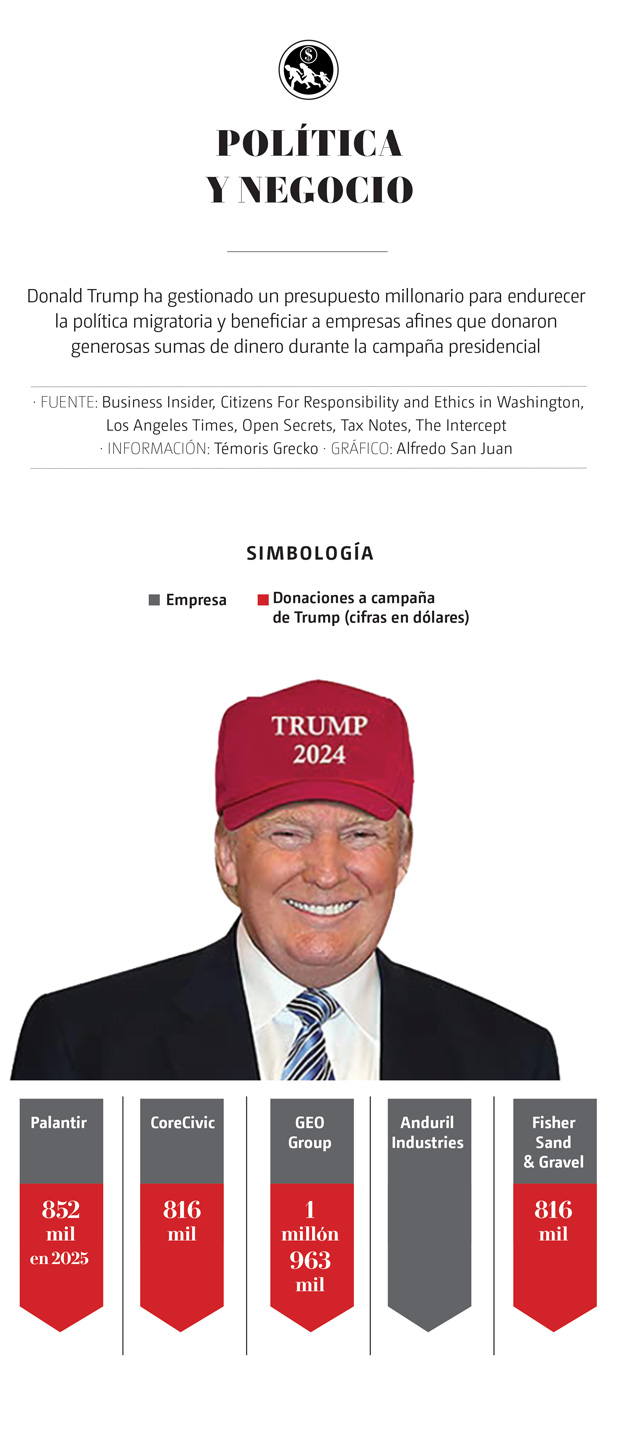 POLÍTICA Y NEGOCIO

Donald Trump ha gestionado un presupuesto millonario para endurecer la política migratoria y beneficiar a empresas afines que donaron generosas sumas de dinero durante la campaña presidencial

· FUENTE: Business Insider, Citizens For Responsibility and Ethics in Washington, Los Angeles Times, Open Secrets, Tax Notes, The Intercept
· INFORMACIÓN: Témoris Grecko · GRÁFICO: Alfredo San Juan

SIMBOLOGÍA

Empresa

Donaciones a campaña de Trump (cifras en dólares)

TRUMP 2024

Palantir
852 mil en 2025

CoreCivic
816 mil

GEO Group
1 millón 963 mil

Anduril Industries

Fisher Sand & Gravel
816 mil